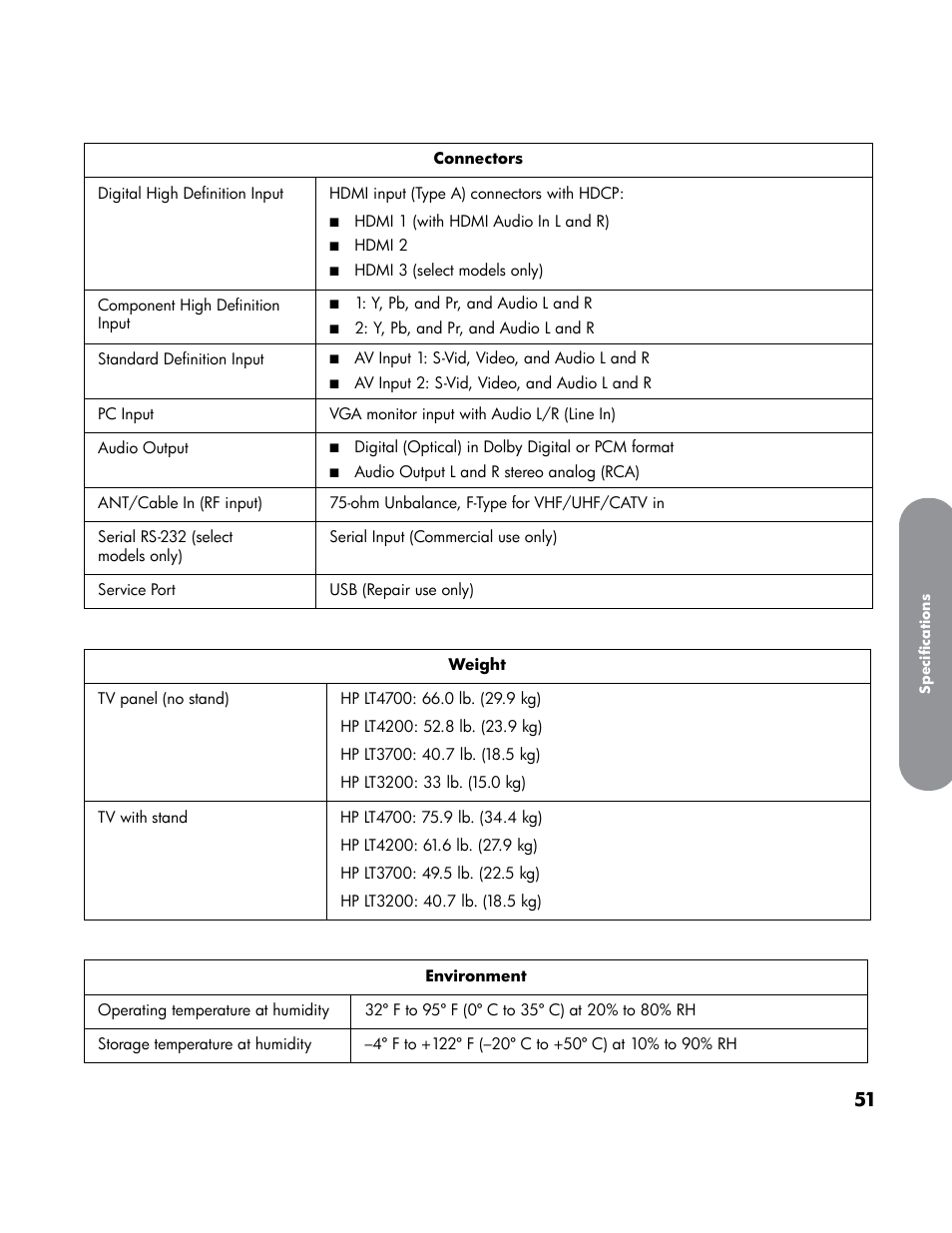 | Connectors | |
|---|---|
| Digital High Definition Input | HDMI input (Type A) connectors with HDCP: ■ HDMI 1 (with HDMI Audio In L and R) ■ HDMI 2 ■ HDMI 3 (select models only) |
| Component High Definition Input | ■ 1: Y, Pb, and Pr, and Audio L and R ■ 2: Y, Pb, and Pr, and Audio L and R |
| Standard Definition Input | ■ AV Input 1: S-Vid, Video, and Audio L and R ■ AV Input 2: S-Vid, Video, and Audio L and R |
| PC Input | VGA monitor input with Audio L/R (Line In) |
| Audio Output | ■ Digital (Optical) in Dolby Digital or PCM format ■ Audio Output L and R stereo analog (RCA) |
| ANT/Cable In (RF input) | 75-ohm Unbalance, F-Type for VHF/UHF/CATV in |
| Serial RS-232 (select models only) | Serial Input (Commercial use only) |
| Service Port | USB (Repair use only) |

| Weight | |
|---|---|
| TV panel (no stand) | HP LT4700: 66.0 lb. (29.9 kg) HP LT4200: 52.8 lb. (23.9 kg) HP LT3700: 40.7 lb. (18.5 kg) HP LT3200: 33 lb. (15.0 kg) |
| TV with stand | HP LT4700: 75.9 lb. (34.4 kg) HP LT4200: 61.6 lb. (27.9 kg) HP LT3700: 49.5 lb. (22.5 kg) HP LT3200: 40.7 lb. (18.5 kg) |

| Environment | |
|---|---|
| Operating temperature at humidity | 32° F to 95° F (0° C to 35° C) at 20% to 80% RH |
| Storage temperature at humidity | –4° F to +122° F (–20° C to +50° C) at 10% to 90% RH |

Specifications

51